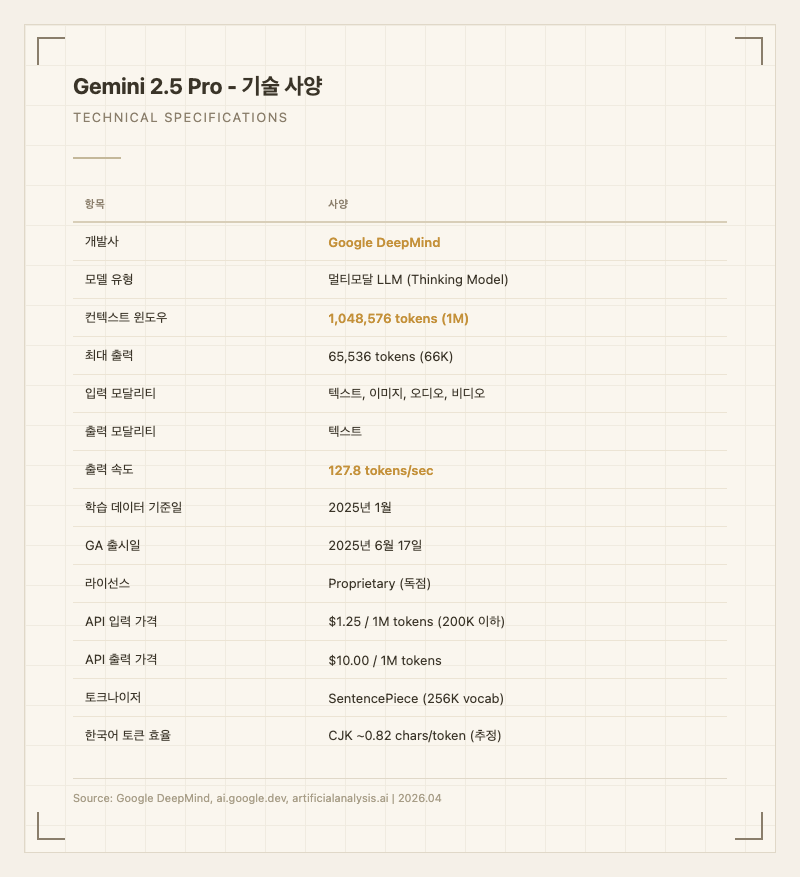 Gemini 2.5 Pro - 기술 사양

TECHNICAL SPECIFICATIONS

| 항목 | 사양 |
|---|---|
| 개발사 | Google DeepMind |
| 모델 유형 | 멀티모달 LLM (Thinking Model) |
| 컨텍스트 윈도우 | 1,048,576 tokens (1M) |
| 최대 출력 | 65,536 tokens (66K) |
| 입력 모달리티 | 텍스트, 이미지, 오디오, 비디오 |
| 출력 모달리티 | 텍스트 |
| 출력 속도 | 127.8 tokens/sec |
| 학습 데이터 기준일 | 2025년 1월 |
| GA 출시일 | 2025년 6월 17일 |
| 라이선스 | Proprietary (독점) |
| API 입력 가격 | $1.25 / 1M tokens (200K 이하) |
| API 출력 가격 | $10.00 / 1M tokens |
| 토크나이저 | SentencePiece (256K vocab) |
| 한국어 토큰 효율 | CJK ~0.82 chars/token (추정) |

Source: Google DeepMind, ai.google.dev, artificialanalysis.ai | 2026.04